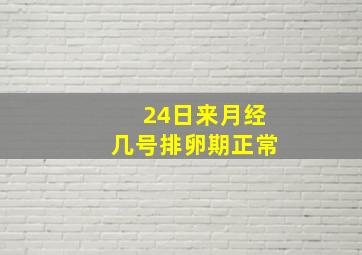 24日来月经
几号排卵期正常